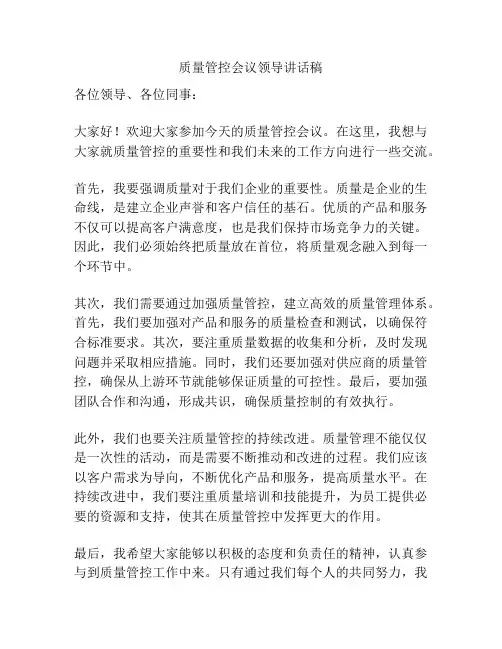 质量管控会议领导讲话稿

各位领导、各位同事：

大家好！欢迎大家参加今天的质量管控会议。在这里，我想与大家就质量管控的重要性和我们未来的工作方向进行一些交流。

首先，我要强调质量对于我们企业的重要性。质量是企业的生命线，是建立企业声誉和客户信任的基石。优质的产品和服务不仅可以提高客户满意度，也是我们保持市场竞争力的关键。因此，我们必须始终把质量放在首位，将质量观念融入到每一个环节中。

其次，我们需要通过加强质量管控，建立高效的质量管理体系。首先，我们要加强对产品和服务的质量检查和测试，以确保符合标准要求。其次，要注重质量数据的收集和分析，及时发现问题并采取相应措施。同时，我们还要加强对供应商的质量管控，确保从上游环节就能够保证质量的可控性。最后，要加强团队合作和沟通，形成共识，确保质量控制的有效执行。

此外，我们也要关注质量管控的持续改进。质量管理不能仅仅是一次性的活动，而是需要不断推动和改进的过程。我们应该以客户需求为导向，不断优化产品和服务，提高质量水平。在持续改进中，我们要注重质量培训和技能提升，为员工提供必要的资源和支持，使其在质量管控中发挥更大的作用。

最后，我希望大家能够以积极的态度和负责任的精神，认真参与到质量管控工作中来。只有通过我们每个人的共同努力，我